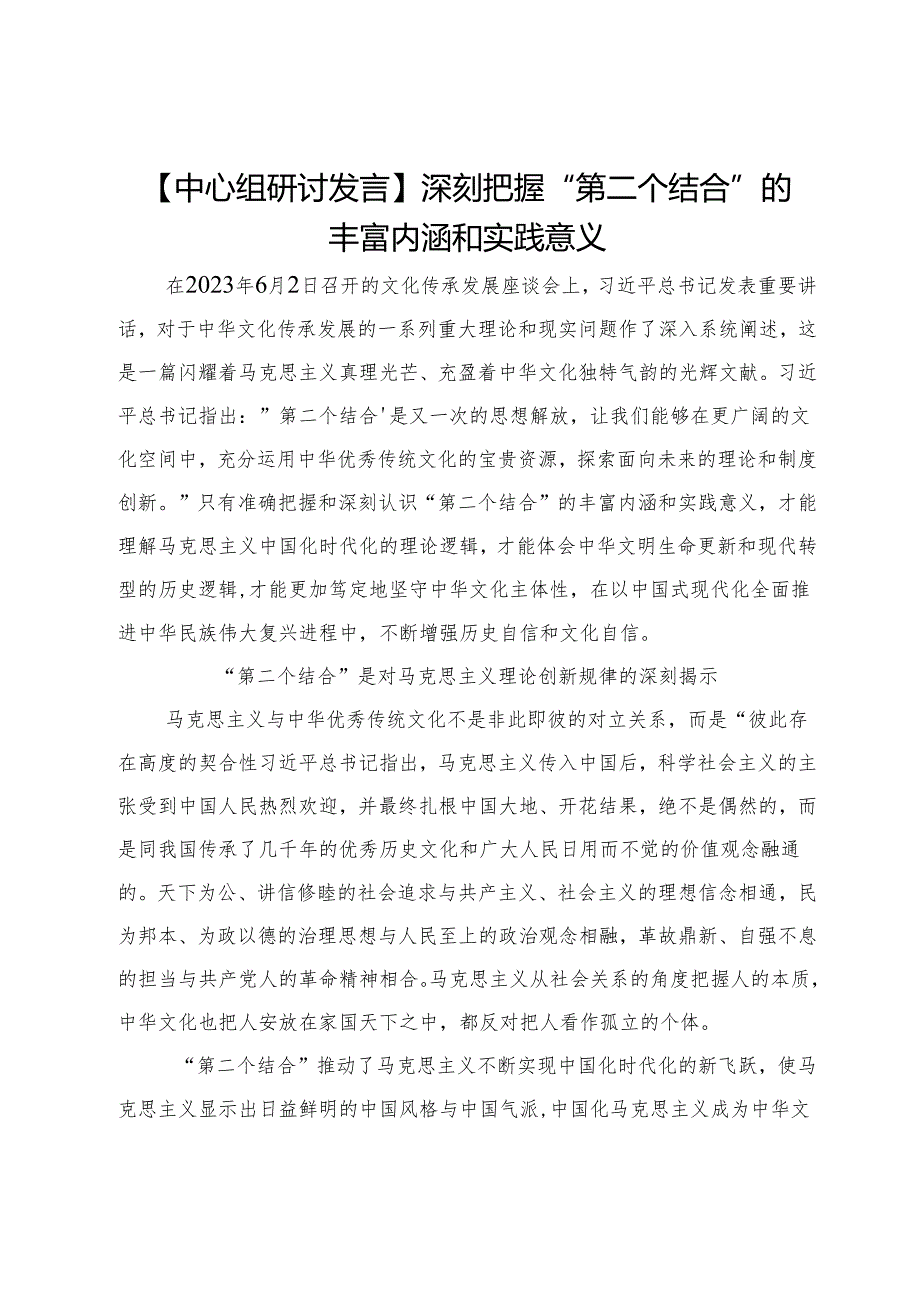 【中心组研讨发言】深刻把握“第二个结合”的丰富内涵和实践意义

在2023年6月2日召开的文化传承发展座谈会上，习近平总书记发表重要讲话，对于中华文化传承发展的一系列重大理论和现实问题作了深入系统阐述，这是一篇闪耀着马克思主义真理光芒、充盈着中华文化独特气韵的光辉文献。习近平总书记指出：”第二个结合'是又一次的思想解放，让我们能够在更广阔的文化空间中，充分运用中华优秀传统文化的宝贵资源，探索面向未来的理论和制度创新。”只有准确把握和深刻认识“第二个结合”的丰富内涵和实践意义，才能理解马克思主义中国化时代化的理论逻辑，才能体会中华文明生命更新和现代转型的历史逻辑，才能更加笃定地坚守中华文化主体性，在以中国式现代化全面推进中华民族伟大复兴进程中，不断增强历史自信和文化自信。

“第二个结合”是对马克思主义理论创新规律的深刻揭示

马克思主义与中华优秀传统文化不是非此即彼的对立关系，而是“彼此存在高度的契合性习近平总书记指出，马克思主义传入中国后，科学社会主义的主张受到中国人民热烈欢迎，并最终扎根中国大地、开花结果，绝不是偶然的，而是同我国传承了几千年的优秀历史文化和广大人民日用而不觉的价值观念融通的。天下为公、讲信修睦的社会追求与共产主义、社会主义的理想信念相通，民为邦本、为政以德的治理思想与人民至上的政治观念相融，革故鼎新、自强不息的担当与共产党人的革命精神相合。马克思主义从社会关系的角度把握人的本质，中华文化也把人安放在家国天下之中，都反对把人看作孤立的个体。

“第二个结合”推动了马克思主义不断实现中国化时代化的新飞跃，使马克思主义显示出日益鲜明的中国风格与中国气派，中国化马克思主义成为中华文